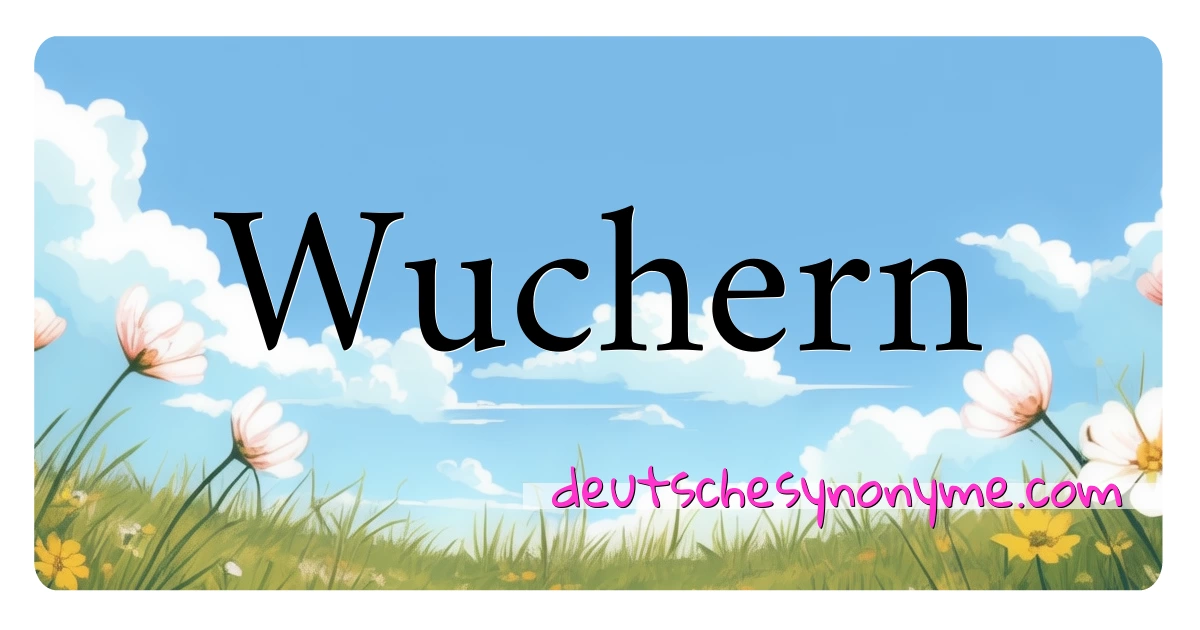 Wuchern

deutschesynonyme.com